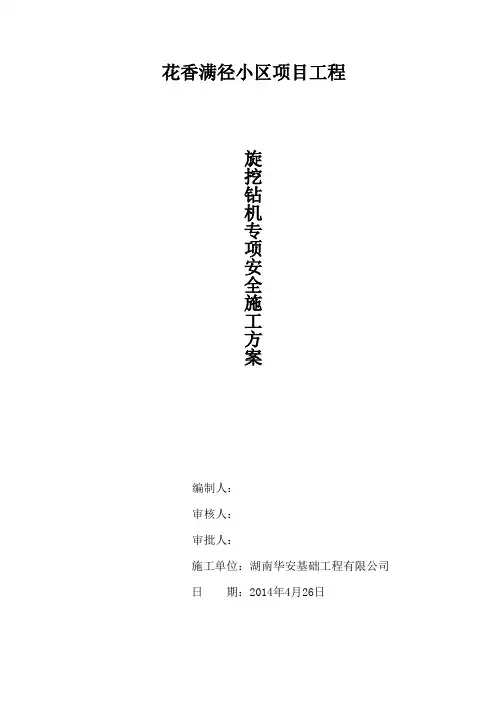 花香满径小区项目工程

旋挖钻机专项安全施工方案

编制人：

审核人：

审批人：

施工单位：湖南华安基础工程有限公司

日　期：2014年4月26日